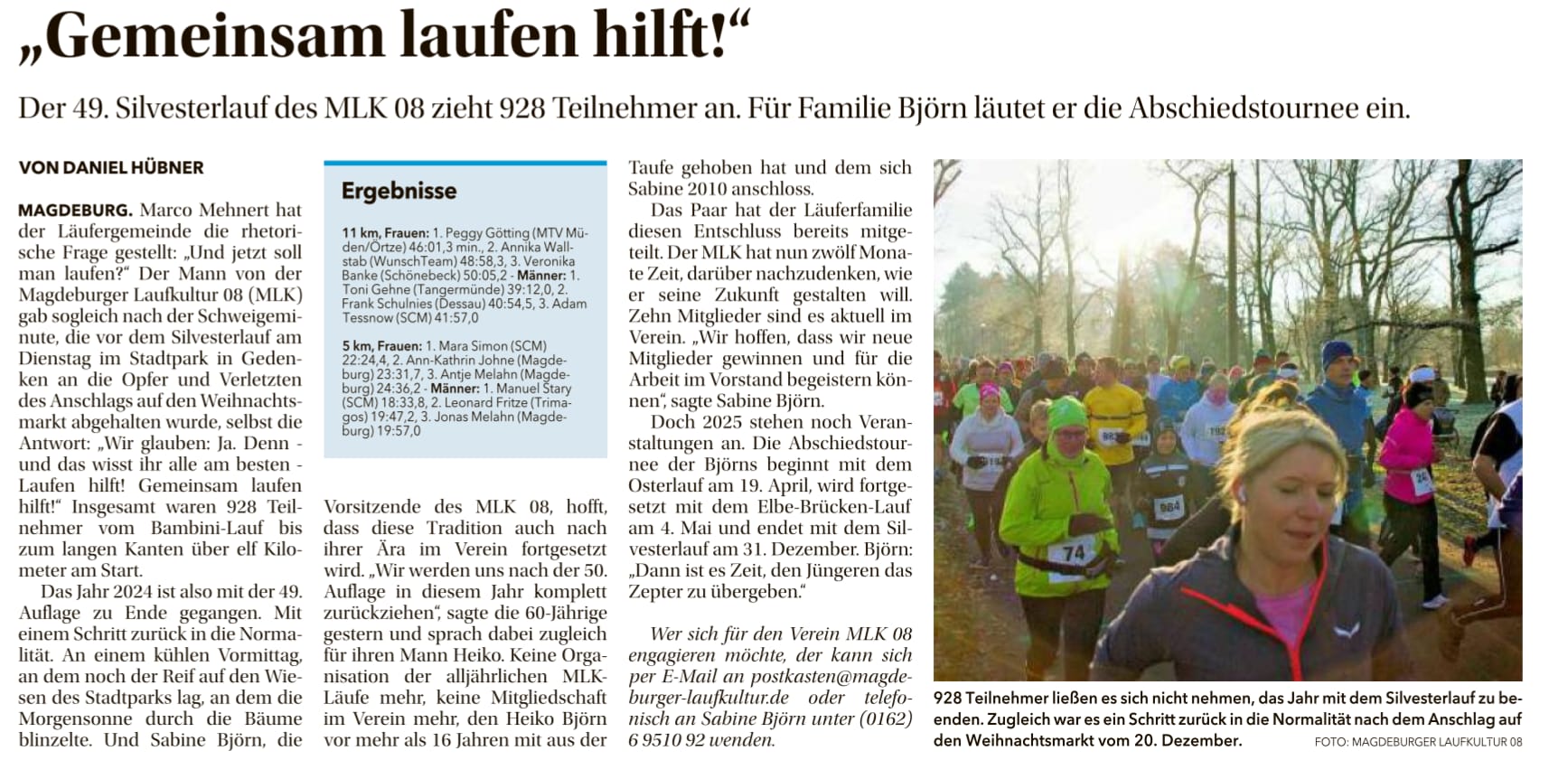 „Gemeinsam laufen hilft!“

Der 49. Silvesterlauf des MLK 08 zieht 928 Teilnehmer an. Für Familie Björn läutet er die Abschiedstournee ein.

VON DANIEL HÜBNER

MAGDEBURG. Marco Mehnert hat der Läufergemeinde die rhetorische Frage gestellt: „Und jetzt soll man laufen?“ Der Mann von der Magdeburger Laufkultur 08 (MLK) gab sogleich nach der Schweigeminute, die vor dem Silvesterlauf am Dienstag im Stadtpark in Gedenken an die Opfer und Verletzten des Anschlags auf den Weihnachtsmarkt abgehalten wurde, selbst die Antwort: „Wir glauben: Ja. Denn - und das wisst ihr alle am besten - Laufen hilft! Gemeinsam laufen hilft!“ Insgesamt waren 928 Teilnehmer vom Bambini-Lauf bis zum langen Kanten über elf Kilometer am Start.

Das Jahr 2024 ist also mit der 49. Auflage zu Ende gegangen. Mit einem Schritt zurück in die Normalität. An einem kühlen Vormittag, an dem noch der Reif auf den Wiesen des Stadtparks lag, an dem die Morgensonne durch die Bäume blinzelte. Und Sabine Björn, die

Ergebnisse

11 km, Frauen: 1. Peggy Götting (MTV Müden/Örtze) 46:01,3 min., 2. Annika Wallstab (WunschTeam) 48:58,3, 3. Veronika Banke (Schönebeck) 50:05,2 - Männer: 1. Toni Gehne (Tangermünde) 39:12,0, 2. Frank Schulnies (Dessau) 40:54,5, 3. Adam Tessnow (SCM) 41:57,0

5 km, Frauen: 1. Mara Simon (SCM) 22:24,4, 2. Ann-Kathrin Johne (Magdeburg) 23:31,7, 3. Antje Melahn (Magdeburg) 24:36,2 - Männer: 1. Manuel Stary (SCM) 18:33,8, 2. Leonard Fritze (Trimagos) 19:47,2, 3. Jonas Melahn (Magdeburg) 19:57,0

Vorsitzende des MLK 08, hofft, dass diese Tradition auch nach ihrer Ära im Verein fortgesetzt wird. „Wir werden uns nach der 50. Auflage in diesem Jahr komplett zurückziehen“, sagte die 60-Jährige gestern und sprach dabei zugleich für ihren Mann Heiko. Keine Organisation der alljährlichen MLK-Läufe mehr, keine Mitgliedschaft im Verein mehr, den Heiko Björn vor mehr als 16 Jahren mit aus der Taufe gehoben hat und dem sich Sabine 2010 anschloss.

Das Paar hat der Läuferfamilie diesen Entschluss bereits mitgeteilt. Der MLK hat nun zwölf Monate Zeit, darüber nachzudenken, wie er seine Zukunft gestalten will. Zehn Mitglieder sind es aktuell im Verein. „Wir hoffen, dass wir neue Mitglieder gewinnen und für die Arbeit im Vorstand begeistern können“, sagte Sabine Björn.

Doch 2025 stehen noch Veranstaltungen an. Die Abschiedstournee der Björns beginnt mit dem Osterlauf am 19. April, wird fortgesetzt mit dem Elbe-Brücken-Lauf am 4. Mai und endet mit dem Silvesterlauf am 31. Dezember. Björn: „Dann ist es Zeit, den Jüngeren das Zepter zu übergeben.“

Wer sich für den Verein MLK 08 engagieren möchte, der kann sich per E-Mail an postkasten@magdeburger-laufkultur.de oder telefonisch an Sabine Björn unter (0162) 6 9510 92 wenden.

928 Teilnehmer ließen es sich nicht nehmen, das Jahr mit dem Silvesterlauf zu beenden. Zugleich war es ein Schritt zurück in die Normalität nach dem Anschlag auf den Weihnachtsmarkt vom 20. Dezember. FOTO: MAGDEBURGER LAUFKULTUR 08